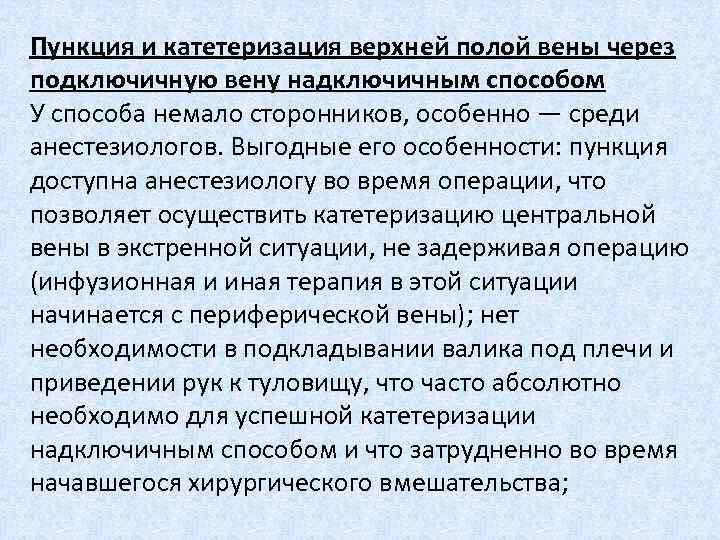 Пункция и катетеризация верхней полой вены через подключичную вену надключичным способом

У способа немало сторонников, особенно — среди анестезиологов. Выгодные его особенности: пункция доступна анестезиологу во время операции, что позволяет осуществить катетеризацию центральной вены в экстренной ситуации, не задерживая операцию (инфузионная и иная терапия в этой ситуации начинается с периферической вены); нет необходимости в подкладывании валика под плечи и приведении рук к туловищу, что часто абсолютно необходимо для успешной катетеризации надключичным способом и что затрудненно во время начавшегося хирургического вмешательства;